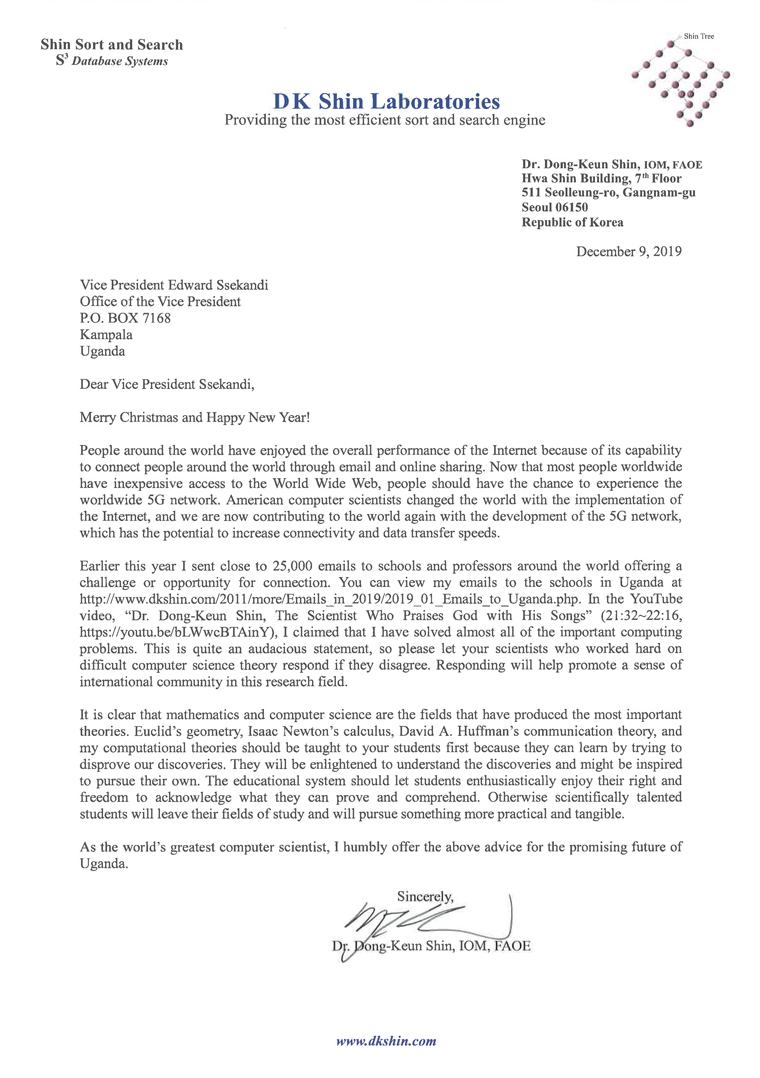 Shin Sort and Search
$S^3$ Database Systems

Shin Tree

DK Shin Laboratories
Providing the most efficient sort and search engine

Dr. Dong-Keun Shin, IOM, FAOE
Hwa Shin Building, 7th Floor
511 Seolleung-ro, Gangnam-gu
Seoul 06150
Republic of Korea

December 9, 2019

Vice President Edward Ssekandi
Office of the Vice President
P.O. BOX 7168
Kampala
Uganda

Dear Vice President Ssekandi,

Merry Christmas and Happy New Year!

People around the world have enjoyed the overall performance of the Internet because of its capability to connect people around the world through email and online sharing. Now that most people worldwide have inexpensive access to the World Wide Web, people should have the chance to experience the worldwide 5G network. American computer scientists changed the world with the implementation of the Internet, and we are now contributing to the world again with the development of the 5G network, which has the potential to increase connectivity and data transfer speeds.

Earlier this year I sent close to 25,000 emails to schools and professors around the world offering a challenge or opportunity for connection. You can view my emails to the schools in Uganda at http://www.dkshin.com/2011/more/Emails_in_2019/2019_01_Emails_to_Uganda.php. In the YouTube video, "Dr. Dong-Keun Shin, The Scientist Who Praises God with His Songs" (21:32~22:16, https://youtu.be/bLWwcBTAinY), I claimed that I have solved almost all of the important computing problems. This is quite an audacious statement, so please let your scientists who worked hard on difficult computer science theory respond if they disagree. Responding will help promote a sense of international community in this research field.

It is clear that mathematics and computer science are the fields that have produced the most important theories. Euclid's geometry, Isaac Newton's calculus, David A. Huffman's communication theory, and my computational theories should be taught to your students first because they can learn by trying to disprove our discoveries. They will be enlightened to understand the discoveries and might be inspired to pursue their own. The educational system should let students enthusiastically enjoy their right and freedom to acknowledge what they can prove and comprehend. Otherwise scientifically talented students will leave their fields of study and will pursue something more practical and tangible.

As the world's greatest computer scientist, I humbly offer the above advice for the promising future of Uganda.

Sincerely,

Dr. Dong-Keun Shin, IOM, FAOE

www.dkshin.com